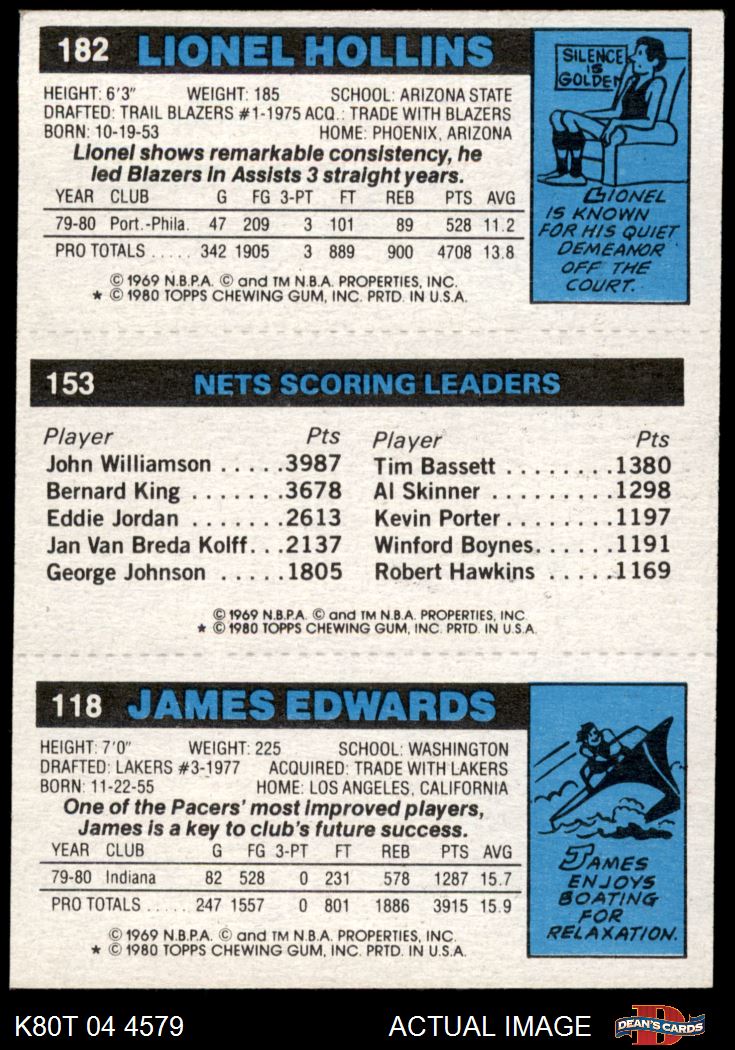 182 LIONEL HOLLINS

HEIGHT: 6'3" WEIGHT: 185 SCHOOL: ARIZONA STATE
DRAFTED: TRAIL BLAZERS #1-1975 ACQ.: TRADE WITH BLAZERS
BORN: 10-19-53 HOME: PHOENIX, ARIZONA

Lionel shows remarkable consistency, he led Blazers in Assists 3 straight years.

| YEAR | CLUB | G | FG | 3-PT | FT | REB | PTS | AVG |
|---|---|---|---|---|---|---|---|---|
| 79-80 | Port.-Phila. | 47 | 209 | 3 | 101 | 89 | 528 | 11.2 |
| PRO TOTALS | | 342 | 1905 | 3 | 889 | 900 | 4708 | 13.8 |

© 1969 N.B.P.A. © and TM N.B.A. PROPERTIES, INC.
★ © 1980 TOPPS CHEWING GUM, INC. PRTD. IN U.S.A.

SILENCE IS GOLDEN

LIONEL IS KNOWN FOR HIS QUIET DEMEANOR OFF THE COURT.

153 NETS SCORING LEADERS

Player Pts
John Williamson 3987
Bernard King 3678
Eddie Jordan 2613
Jan Van Breda Kolff 2137
George Johnson 1805

Player Pts
Tim Bassett 1380
Al Skinner 1298
Kevin Porter 1197
Winford Boynes 1191
Robert Hawkins 1169

© 1969 N.B.P.A. © and TM N.B.A. PROPERTIES, INC.
★ © 1980 TOPPS CHEWING GUM, INC. PRTD. IN U.S.A.

118 JAMES EDWARDS

HEIGHT: 7'0" WEIGHT: 225 SCHOOL: WASHINGTON
DRAFTED: LAKERS #3-1977 ACQUIRED: TRADE WITH LAKERS
BORN: 11-22-55 HOME: LOS ANGELES, CALIFORNIA

One of the Pacers' most improved players, James is a key to club's future success.

| YEAR | CLUB | G | FG | 3-PT | FT | REB | PTS | AVG |
|---|---|---|---|---|---|---|---|---|
| 79-80 | Indiana | 82 | 528 | 0 | 231 | 578 | 1287 | 15.7 |
| PRO TOTALS | | 247 | 1557 | 0 | 801 | 1886 | 3915 | 15.9 |

© 1969 N.B.P.A. © and TM N.B.A. PROPERTIES, INC.
★ © 1980 TOPPS CHEWING GUM, INC. PRTD. IN U.S.A.

JAMES ENJOYS BOATING FOR RELAXATION.

K80T 04 4579 ACTUAL IMAGE DEAN'S CARDS